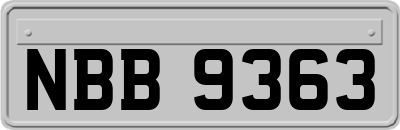 NBB 9363